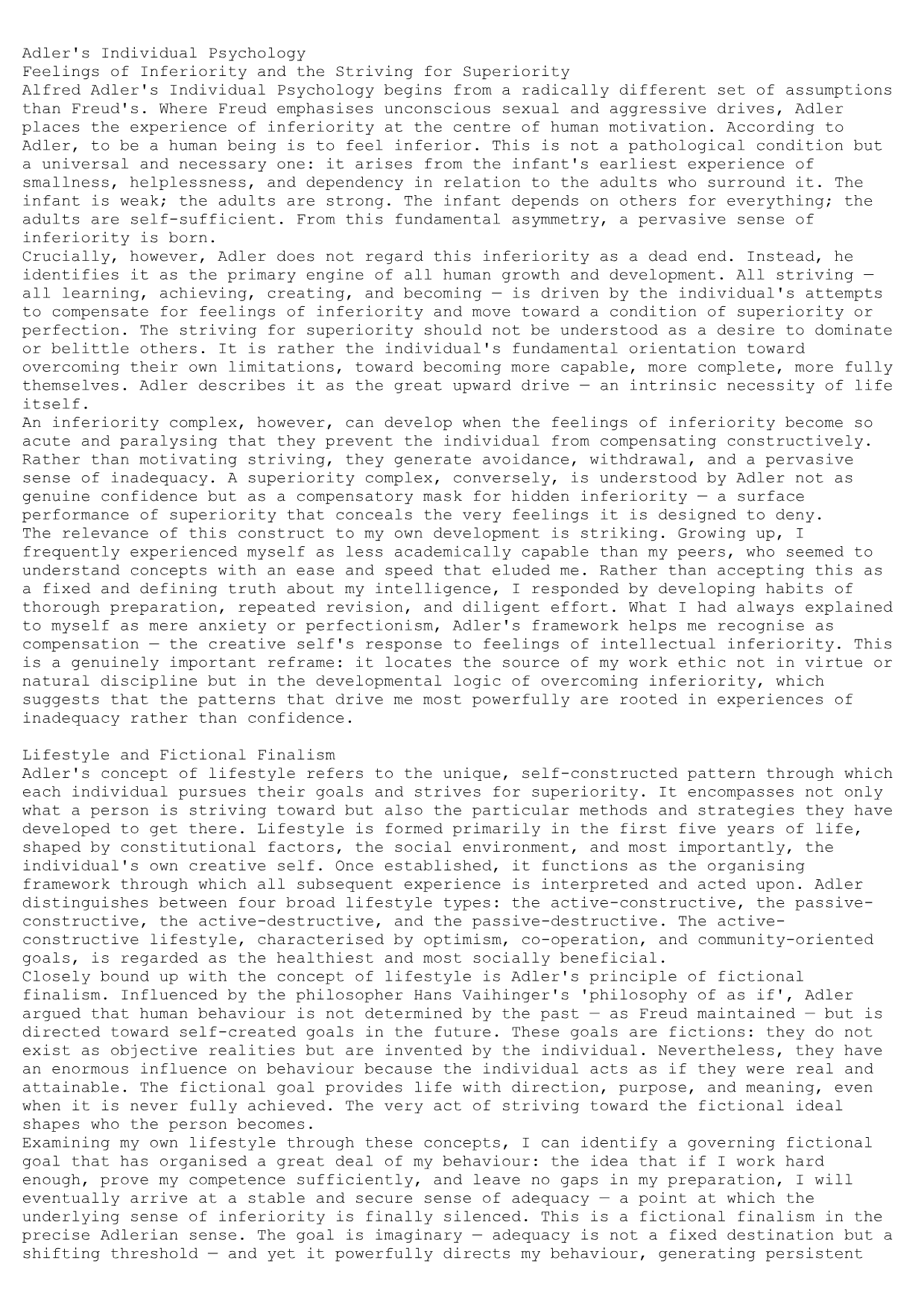 Adler's Individual Psychology
Feelings of Inferiority and the Striving for Superiority
Alfred Adler's Individual Psychology begins from a radically different set of assumptions than Freud's. Where Freud emphasises unconscious sexual and aggressive drives, Adler places the experience of inferiority at the centre of human motivation. According to Adler, to be a human being is to feel inferior. This is not a pathological condition but a universal and necessary one: it arises from the infant's earliest experience of smallness, helplessness, and dependency in relation to the adults who surround it. The infant is weak; the adults are strong. The infant depends on others for everything; the adults are self-sufficient. From this fundamental asymmetry, a pervasive sense of inferiority is born.
Crucially, however, Adler does not regard this inferiority as a dead end. Instead, he identifies it as the primary engine of all human growth and development. All striving — all learning, achieving, creating, and becoming — is driven by the individual's attempts to compensate for feelings of inferiority and move toward a condition of superiority or perfection. The striving for superiority should not be understood as a desire to dominate or belittle others. It is rather the individual's fundamental orientation toward overcoming their own limitations, toward becoming more capable, more complete, more fully themselves. Adler describes it as the great upward drive — an intrinsic necessity of life itself.
An inferiority complex, however, can develop when the feelings of inferiority become so acute and paralysing that they prevent the individual from compensating constructively. Rather than motivating striving, they generate avoidance, withdrawal, and a pervasive sense of inadequacy. A superiority complex, conversely, is understood by Adler not as genuine confidence but as a compensatory mask for hidden inferiority — a surface performance of superiority that conceals the very feelings it is designed to deny.
The relevance of this construct to my own development is striking. Growing up, I frequently experienced myself as less academically capable than my peers, who seemed to understand concepts with an ease and speed that eluded me. Rather than accepting this as a fixed and defining truth about my intelligence, I responded by developing habits of thorough preparation, repeated revision, and diligent effort. What I had always explained to myself as mere anxiety or perfectionism, Adler's framework helps me recognise as compensation — the creative self's response to feelings of intellectual inferiority. This is a genuinely important reframe: it locates the source of my work ethic not in virtue or natural discipline but in the developmental logic of overcoming inferiority, which suggests that the patterns that drive me most powerfully are rooted in experiences of inadequacy rather than confidence.

Lifestyle and Fictional Finalism
Adler's concept of lifestyle refers to the unique, self-constructed pattern through which each individual pursues their goals and strives for superiority. It encompasses not only what a person is striving toward but also the particular methods and strategies they have developed to get there. Lifestyle is formed primarily in the first five years of life, shaped by constitutional factors, the social environment, and most importantly, the individual's own creative self. Once established, it functions as the organising framework through which all subsequent experience is interpreted and acted upon. Adler distinguishes between four broad lifestyle types: the active-constructive, the passive-constructive, the active-destructive, and the passive-destructive. The active-constructive lifestyle, characterised by optimism, co-operation, and community-oriented goals, is regarded as the healthiest and most socially beneficial.
Closely bound up with the concept of lifestyle is Adler's principle of fictional finalism. Influenced by the philosopher Hans Vaihinger's 'philosophy of as if', Adler argued that human behaviour is not determined by the past — as Freud maintained — but is directed toward self-created goals in the future. These goals are fictions: they do not exist as objective realities but are invented by the individual. Nevertheless, they have an enormous influence on behaviour because the individual acts as if they were real and attainable. The fictional goal provides life with direction, purpose, and meaning, even when it is never fully achieved. The very act of striving toward the fictional ideal shapes who the person becomes.
Examining my own lifestyle through these concepts, I can identify a governing fictional goal that has organised a great deal of my behaviour: the idea that if I work hard enough, prove my competence sufficiently, and leave no gaps in my preparation, I will eventually arrive at a stable and secure sense of adequacy — a point at which the underlying sense of inferiority is finally silenced. This is a fictional finalism in the precise Adlerian sense. The goal is imaginary — adequacy is not a fixed destination but a shifting threshold — and yet it powerfully directs my behaviour, generating persistent